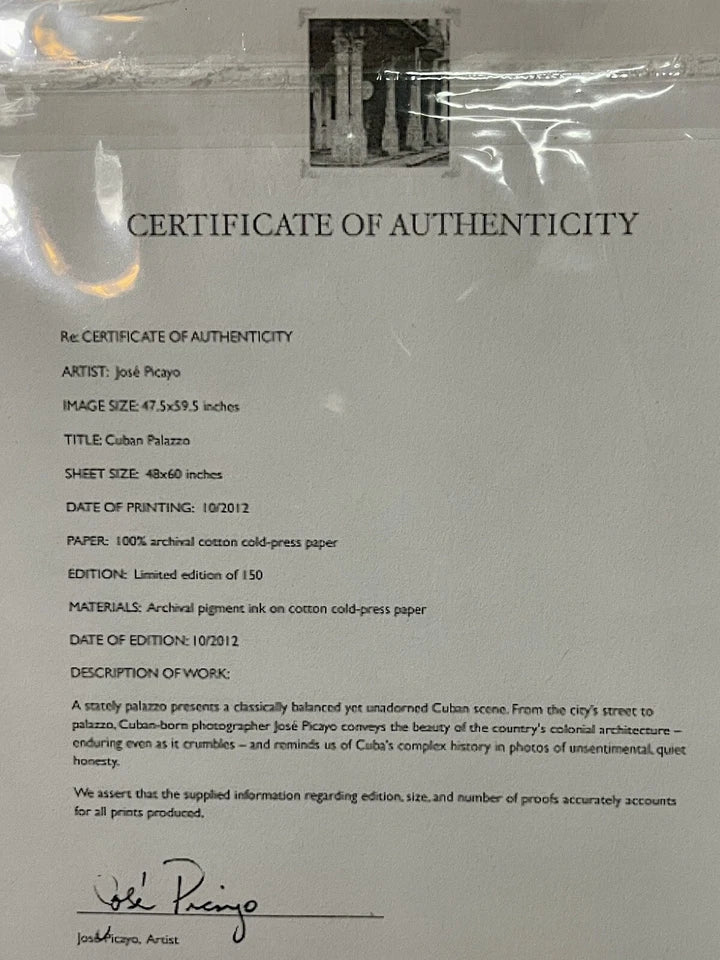 CERTIFICATE OF AUTHENTICITY

Re: CERTIFICATE OF AUTHENTICITY

ARTIST: José Picayo

IMAGE SIZE: 47.5x59.5 inches

TITLE: Cuban Palazzo

SHEET SIZE: 48x60 inches

DATE OF PRINTING: 10/2012

PAPER: 100% archival cotton cold-press paper

EDITION: Limited edition of 150

MATERIALS: Archival pigment ink on cotton cold-press paper

DATE OF EDITION: 10/2012

DESCRIPTION OF WORK:

A stately palazzo presents a classically balanced yet unadorned Cuban scene. From the city's street to palazzo, Cuban-born photographer José Picayo conveys the beauty of the country's colonial architecture – enduring even as it crumbles – and reminds us of Cuba's complex history in photos of unsentimental, quiet honesty.

We assert that the supplied information regarding edition, size, and number of proofs accurately accounts for all prints produced.

José Picayo

José Picayo, Artist